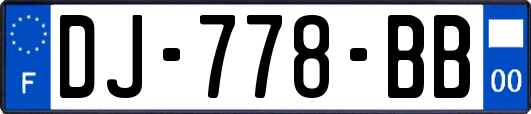 F
DJ-778-BB
00